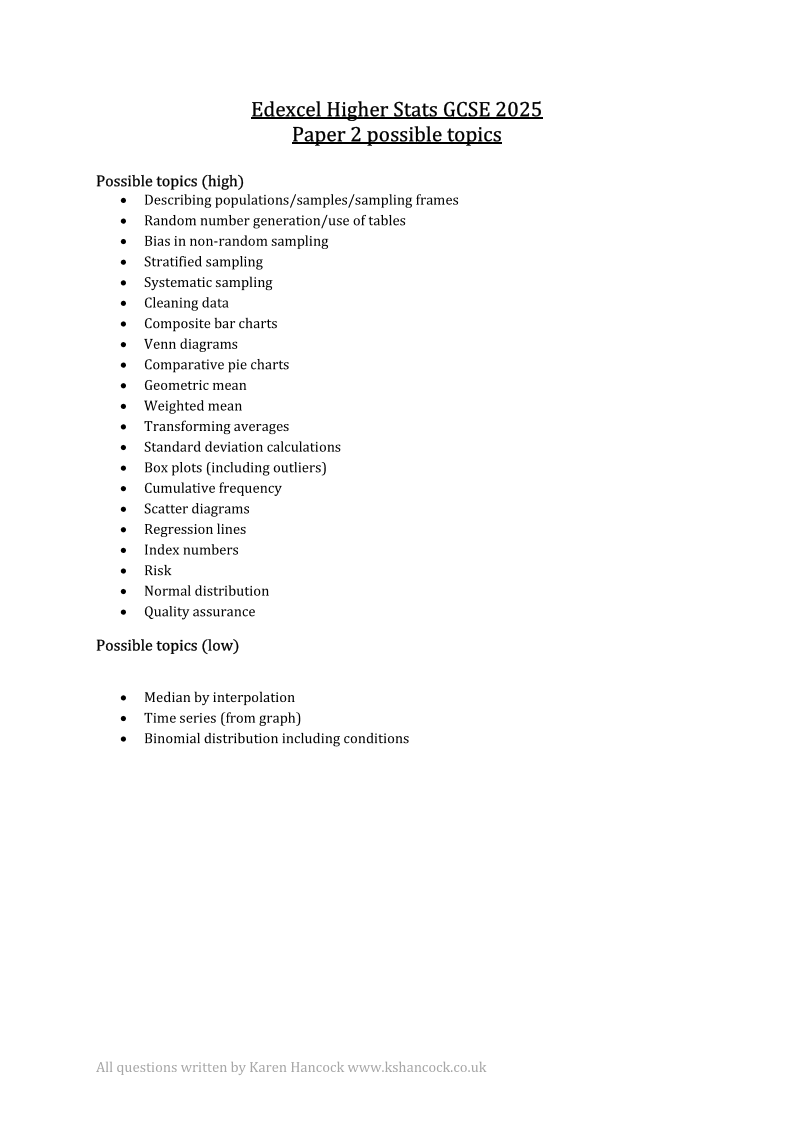 Edexcel Higher Stats GCSE 2025
Paper 2 possible topics

Possible topics (high)

- Describing populations/samples/sampling frames
- Random number generation/use of tables
- Bias in non-random sampling
- Stratified sampling
- Systematic sampling
- Cleaning data
- Composite bar charts
- Venn diagrams
- Comparative pie charts
- Geometric mean
- Weighted mean
- Transforming averages
- Standard deviation calculations
- Box plots (including outliers)
- Cumulative frequency
- Scatter diagrams
- Regression lines
- Index numbers
- Risk
- Normal distribution
- Quality assurance

Possible topics (low)

- Median by interpolation
- Time series (from graph)
- Binomial distribution including conditions

All questions written by Karen Hancock www.kshancock.co.uk